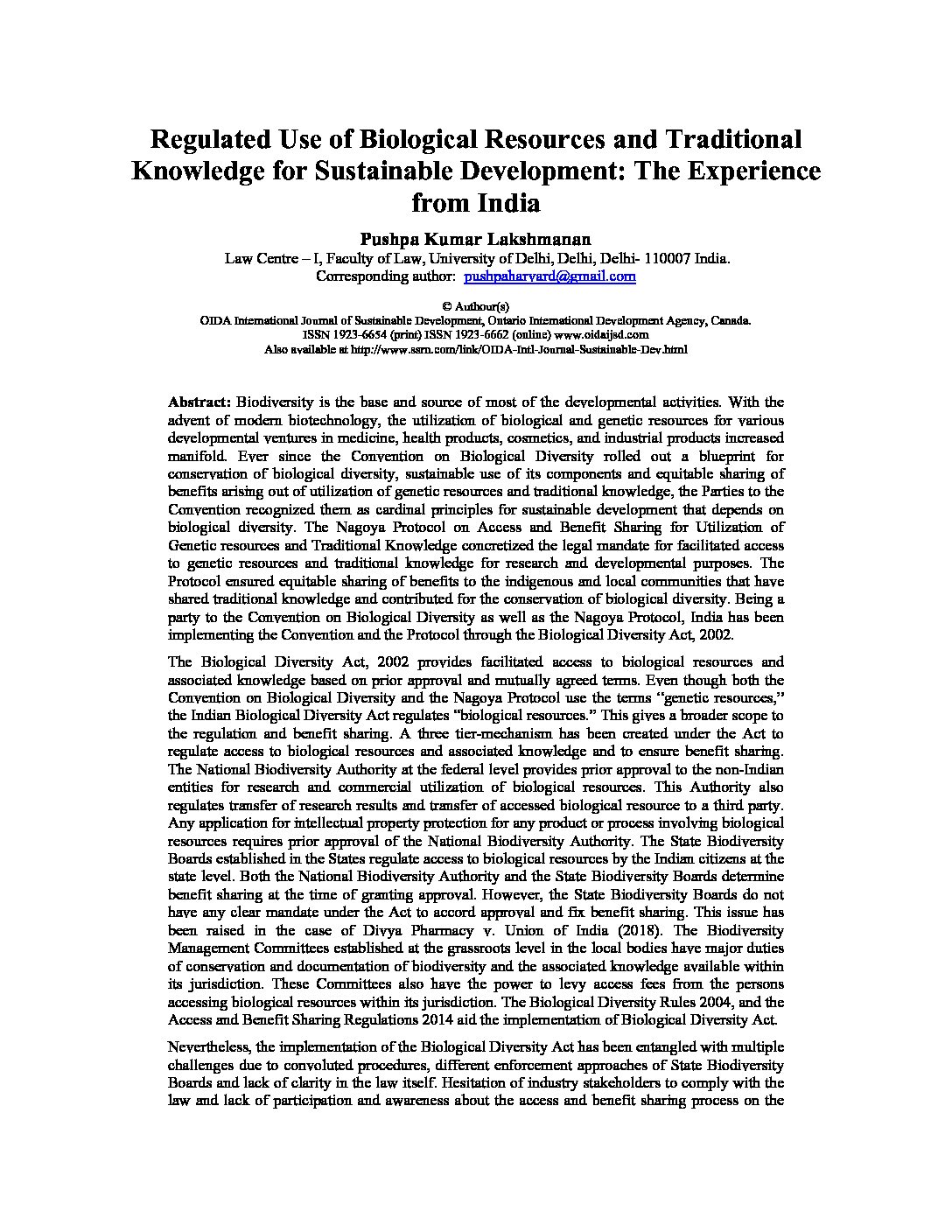 Regulated Use of Biological Resources and Traditional Knowledge for Sustainable Development: The Experience from India

Pushpa Kumar Lakshmanan

Law Centre – I, Faculty of Law, University of Delhi, Delhi, Delhi- 110007 India.
Corresponding author: pushpaharvard@gmail.com

© Authour(s)
OIDA International Journal of Sustainable Development, Ontario International Development Agency, Canada.
ISSN 1923-6654 (print) ISSN 1923-6662 (online) www.oidaijsd.com
Also available at http://www.ssrn.com/link/OIDA-Intl-Journal-Sustainable-Dev.html

Abstract: Biodiversity is the base and source of most of the developmental activities. With the advent of modern biotechnology, the utilization of biological and genetic resources for various developmental ventures in medicine, health products, cosmetics, and industrial products increased manifold. Ever since the Convention on Biological Diversity rolled out a blueprint for conservation of biological diversity, sustainable use of its components and equitable sharing of benefits arising out of utilization of genetic resources and traditional knowledge, the Parties to the Convention recognized them as cardinal principles for sustainable development that depends on biological diversity. The Nagoya Protocol on Access and Benefit Sharing for Utilization of Genetic resources and Traditional Knowledge concretized the legal mandate for facilitated access to genetic resources and traditional knowledge for research and developmental purposes. The Protocol ensured equitable sharing of benefits to the indigenous and local communities that have shared traditional knowledge and contributed for the conservation of biological diversity. Being a party to the Convention on Biological Diversity as well as the Nagoya Protocol, India has been implementing the Convention and the Protocol through the Biological Diversity Act, 2002.

The Biological Diversity Act, 2002 provides facilitated access to biological resources and associated knowledge based on prior approval and mutually agreed terms. Even though both the Convention on Biological Diversity and the Nagoya Protocol use the terms "genetic resources," the Indian Biological Diversity Act regulates "biological resources." This gives a broader scope to the regulation and benefit sharing. A three tier-mechanism has been created under the Act to regulate access to biological resources and associated knowledge and to ensure benefit sharing. The National Biodiversity Authority at the federal level provides prior approval to the non-Indian entities for research and commercial utilization of biological resources. This Authority also regulates transfer of research results and transfer of accessed biological resource to a third party. Any application for intellectual property protection for any product or process involving biological resources requires prior approval of the National Biodiversity Authority. The State Biodiversity Boards established in the States regulate access to biological resources by the Indian citizens at the state level. Both the National Biodiversity Authority and the State Biodiversity Boards determine benefit sharing at the time of granting approval. However, the State Biodiversity Boards do not have any clear mandate under the Act to accord approval and fix benefit sharing. This issue has been raised in the case of Divya Pharmacy v. Union of India (2018). The Biodiversity Management Committees established at the grassroots level in the local bodies have major duties of conservation and documentation of biodiversity and the associated knowledge available within its jurisdiction. These Committees also have the power to levy access fees from the persons accessing biological resources within its jurisdiction. The Biological Diversity Rules 2004, and the Access and Benefit Sharing Regulations 2014 aid the implementation of Biological Diversity Act.

Nevertheless, the implementation of the Biological Diversity Act has been entangled with multiple challenges due to convoluted procedures, different enforcement approaches of State Biodiversity Boards and lack of clarity in the law itself. Hesitation of industry stakeholders to comply with the law and lack of participation and awareness about the access and benefit sharing process on the